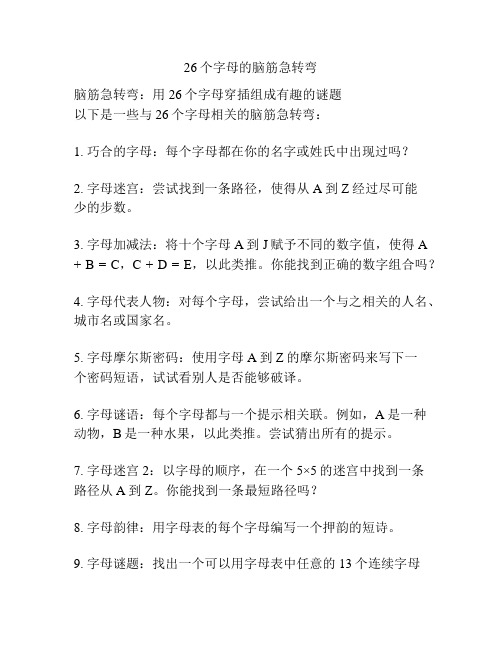 26个字母的脑筋急转弯

脑筋急转弯：用26个字母穿插组成有趣的谜题
以下是一些与26个字母相关的脑筋急转弯：

1. 巧合的字母：每个字母都在你的名字或姓氏中出现过吗？

2. 字母迷宫：尝试找到一条路径，使得从A到Z经过尽可能少的步数。

3. 字母加减法：将十个字母A到J赋予不同的数字值，使得A + B = C，C + D = E，以此类推。你能找到正确的数字组合吗？

4. 字母代表人物：对每个字母，尝试给出一个与之相关的人名、城市名或国家名。

5. 字母摩尔斯密码：使用字母A到Z的摩尔斯密码来写下一个密码短语，试试看别人是否能够破译。

6. 字母谜语：每个字母都与一个提示相关联。例如，A是一种动物，B是一种水果，以此类推。尝试猜出所有的提示。

7. 字母迷宫2：以字母的顺序，在一个5×5的迷宫中找到一条路径从A到Z。你能找到一条最短路径吗？

8. 字母韵律：用字母表的每个字母编写一个押韵的短诗。

9. 字母谜题：找出一个可以用字母表中任意的13个连续字母